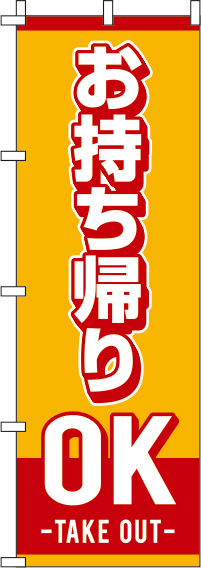 お持ち帰り
OK
-TAKE OUT-